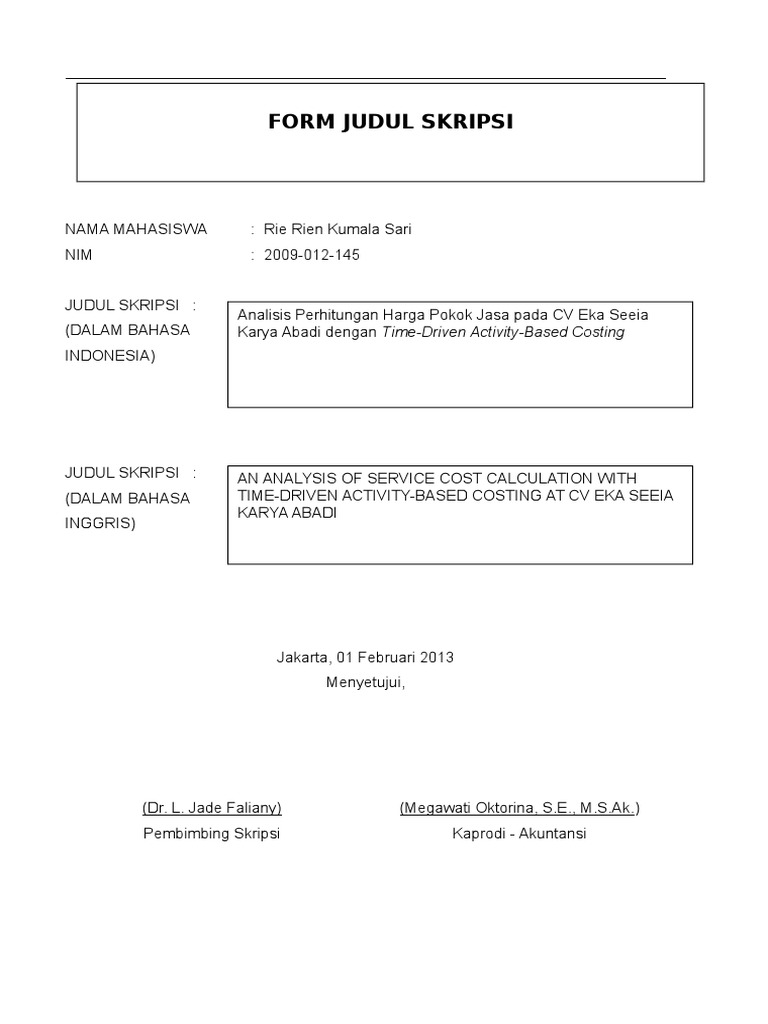 FORM JUDUL SKRIPSI

NAMA MAHASISWA : Rie Rien Kumala Sari
NIM : 2009-012-145

JUDUL SKRIPSI : (DALAM BAHASA INDONESIA)

Analisis Perhitungan Harga Pokok Jasa pada CV Eka Seeia Karya Abadi dengan Time-Driven Activity-Based Costing

JUDUL SKRIPSI : (DALAM BAHASA INGGRIS)

AN ANALYSIS OF SERVICE COST CALCULATION WITH TIME-DRIVEN ACTIVITY-BASED COSTING AT CV EKA SEEIA KARYA ABADI

Jakarta, 01 Februari 2013
Menyetujui,

(Dr. L. Jade Faliany)
Pembimbing Skripsi

(Megawati Oktorina, S.E., M.S.Ak.)
Kaprodi - Akuntansi